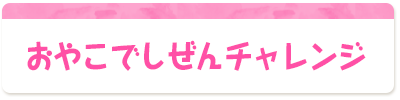 おやこでしぜんチャレンジ